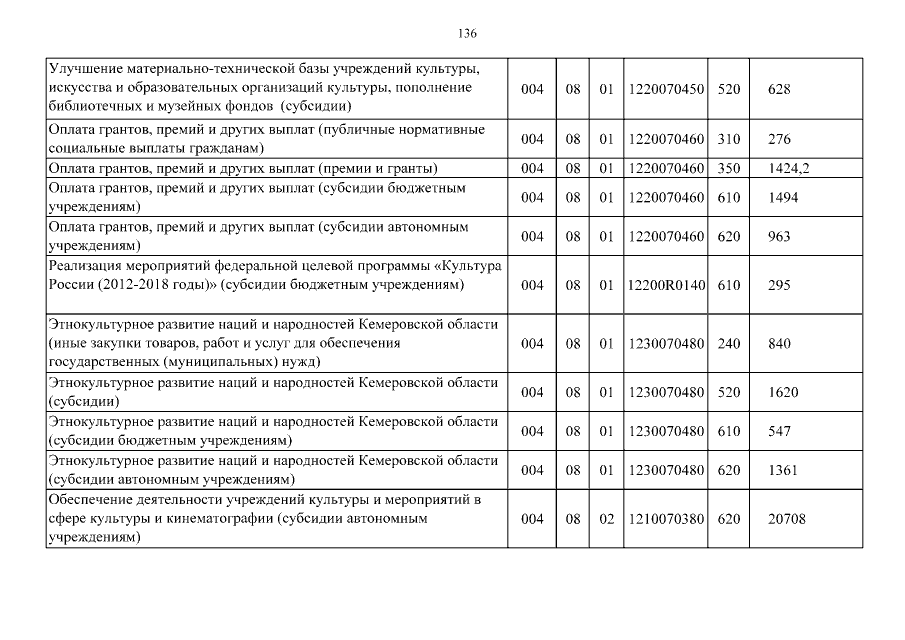 136

| | | | | | | |
|---|---|---|---|---|---|---|
| Улучшение материально-технической базы учреждений культуры, искусства и образовательных организаций культуры, пополнение библиотечных и музейных фондов (субсидии) | 004 | 08 | 01 | 1220070450 | 520 | 628 |
| Оплата грантов, премий и других выплат (публичные нормативные социальные выплаты гражданам) | 004 | 08 | 01 | 1220070460 | 310 | 276 |
| Оплата грантов, премий и других выплат (премии и гранты) | 004 | 08 | 01 | 1220070460 | 350 | 1424,2 |
| Оплата грантов, премий и других выплат (субсидии бюджетным учреждениям) | 004 | 08 | 01 | 1220070460 | 610 | 1494 |
| Оплата грантов, премий и других выплат (субсидии автономным учреждениям) | 004 | 08 | 01 | 1220070460 | 620 | 963 |
| Реализация мероприятий федеральной целевой программы «Культура России (2012-2018 годы)» (субсидии бюджетным учреждениям) | 004 | 08 | 01 | 12200R0140 | 610 | 295 |
| Этнокультурное развитие наций и народностей Кемеровской области (иные закупки товаров, работ и услуг для обеспечения государственных (муниципальных) нужд) | 004 | 08 | 01 | 1230070480 | 240 | 840 |
| Этнокультурное развитие наций и народностей Кемеровской области (субсидии) | 004 | 08 | 01 | 1230070480 | 520 | 1620 |
| Этнокультурное развитие наций и народностей Кемеровской области (субсидии бюджетным учреждениям) | 004 | 08 | 01 | 1230070480 | 610 | 547 |
| Этнокультурное развитие наций и народностей Кемеровской области (субсидии автономным учреждениям) | 004 | 08 | 01 | 1230070480 | 620 | 1361 |
| Обеспечение деятельности учреждений культуры и мероприятий в сфере культуры и кинематографии (субсидии автономным учреждениям) | 004 | 08 | 02 | 1210070380 | 620 | 20708 |